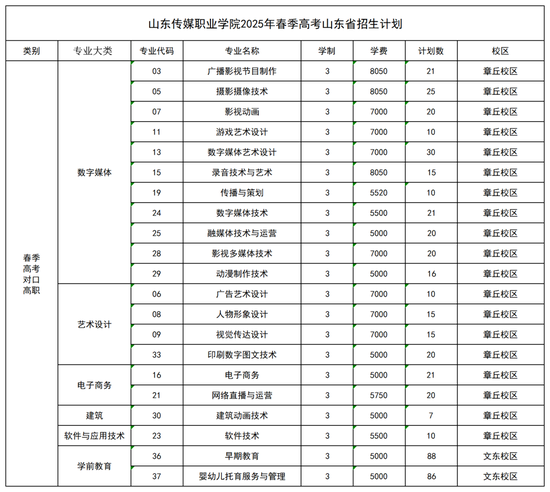 山东传媒职业学院2025年春季高考山东省招生计划

| 类别 | 专业大类 | 专业代码 | 专业名称 | 学制 | 学费 | 计划数 | 校区 |
|---|---|---|---|---|---|---|---|
| 春季高考对口高职 | 数字媒体 | 03 | 广播影视节目制作 | 3 | 8050 | 21 | 章丘校区 |
| | | 05 | 摄影摄像技术 | 3 | 8050 | 25 | 章丘校区 |
| | | 07 | 影视动画 | 3 | 7000 | 20 | 章丘校区 |
| | | 11 | 游戏艺术设计 | 3 | 7000 | 10 | 章丘校区 |
| | | 13 | 数字媒体艺术设计 | 3 | 7000 | 30 | 章丘校区 |
| | | 15 | 录音技术与艺术 | 3 | 8050 | 15 | 章丘校区 |
| | | 19 | 传播与策划 | 3 | 5520 | 10 | 章丘校区 |
| | | 24 | 数字媒体技术 | 3 | 5500 | 21 | 章丘校区 |
| | | 25 | 融媒体技术与运营 | 3 | 5000 | 20 | 章丘校区 |
| | | 28 | 影视多媒体技术 | 3 | 7000 | 20 | 章丘校区 |
| | | 29 | 动漫制作技术 | 3 | 5000 | 16 | 章丘校区 |
| | 艺术设计 | 06 | 广告艺术设计 | 3 | 7000 | 10 | 章丘校区 |
| | | 08 | 人物形象设计 | 3 | 7000 | 15 | 章丘校区 |
| | | 09 | 视觉传达设计 | 3 | 7000 | 15 | 章丘校区 |
| | | 33 | 印刷数字图文技术 | 3 | 5000 | 20 | 章丘校区 |
| | 电子商务 | 16 | 电子商务 | 3 | 5000 | 21 | 章丘校区 |
| | | 21 | 网络直播与运营 | 3 | 5750 | 20 | 章丘校区 |
| | 建筑 | 30 | 建筑动画技术 | 3 | 5000 | 7 | 章丘校区 |
| | 软件与应用技术 | 23 | 软件技术 | 3 | 5500 | 10 | 章丘校区 |
| | 学前教育 | 36 | 早期教育 | 3 | 5000 | 88 | 文东校区 |
| | | 37 | 婴幼儿托育服务与管理 | 3 | 5000 | 86 | 文东校区 |